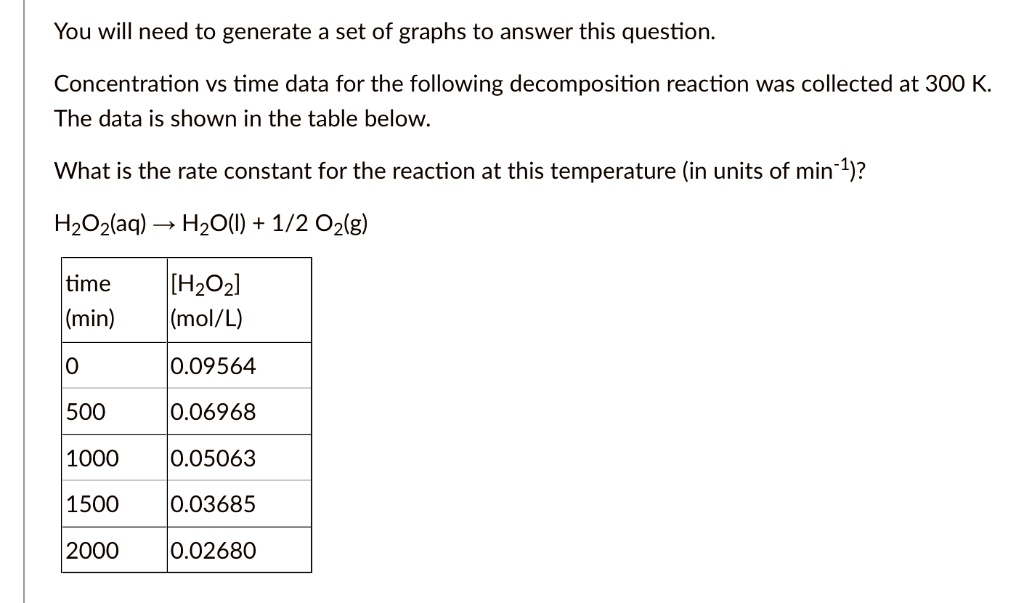 You will need to generate a set of graphs to answer this question.

Concentration vs time data for the following decomposition reaction was collected at 300 K. The data is shown in the table below.

What is the rate constant for the reaction at this temperature (in units of $min^{-1}$)?

$H_2O_2(aq) \rightarrow H_2O(l) + 1/2\ O_2(g)$

| time (min) | $[H_2O_2]$ (mol/L) |
|---|---|
| 0 | 0.09564 |
| 500 | 0.06968 |
| 1000 | 0.05063 |
| 1500 | 0.03685 |
| 2000 | 0.02680 |